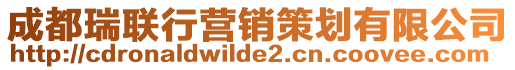 成都瑞联行营销策划有限公司
http://cdronaldwilde2.cn.coovee.com